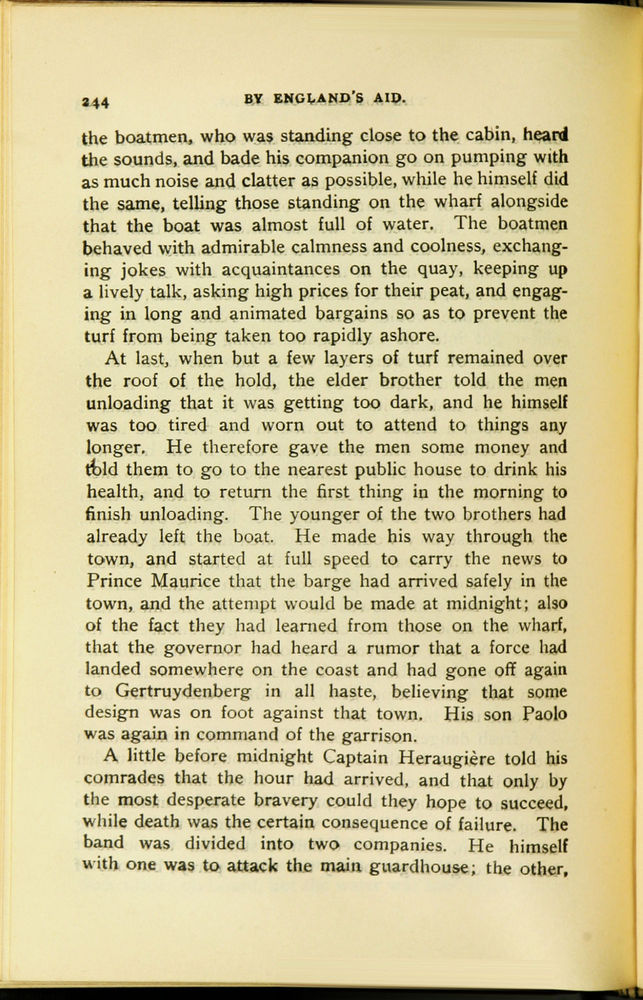 244 BY ENGLAND'S AID.

the boatmen, who was standing close to the cabin, heard the sounds, and bade his companion go on pumping with as much noise and clatter as possible, while he himself did the same, telling those standing on the wharf alongside that the boat was almost full of water. The boatmen behaved with admirable calmness and coolness, exchanging jokes with acquaintances on the quay, keeping up a lively talk, asking high prices for their peat, and engaging in long and animated bargains so as to prevent the turf from being taken too rapidly ashore.

At last, when but a few layers of turf remained over the roof of the hold, the elder brother told the men unloading that it was getting too dark, and he himself was too tired and worn out to attend to things any longer. He therefore gave the men some money and told them to go to the nearest public house to drink his health, and to return the first thing in the morning to finish unloading. The younger of the two brothers had already left the boat. He made his way through the town, and started at full speed to carry the news to Prince Maurice that the barge had arrived safely in the town, and the attempt would be made at midnight; also of the fact they had learned from those on the wharf, that the governor had heard a rumor that a force had landed somewhere on the coast and had gone off again to Gertruydenberg in all haste, believing that some design was on foot against that town. His son Paolo was again in command of the garrison.

A little before midnight Captain Heraugière told his comrades that the hour had arrived, and that only by the most desperate bravery could they hope to succeed, while death was the certain consequence of failure. The band was divided into two companies. He himself with one was to attack the main guardhouse; the other,